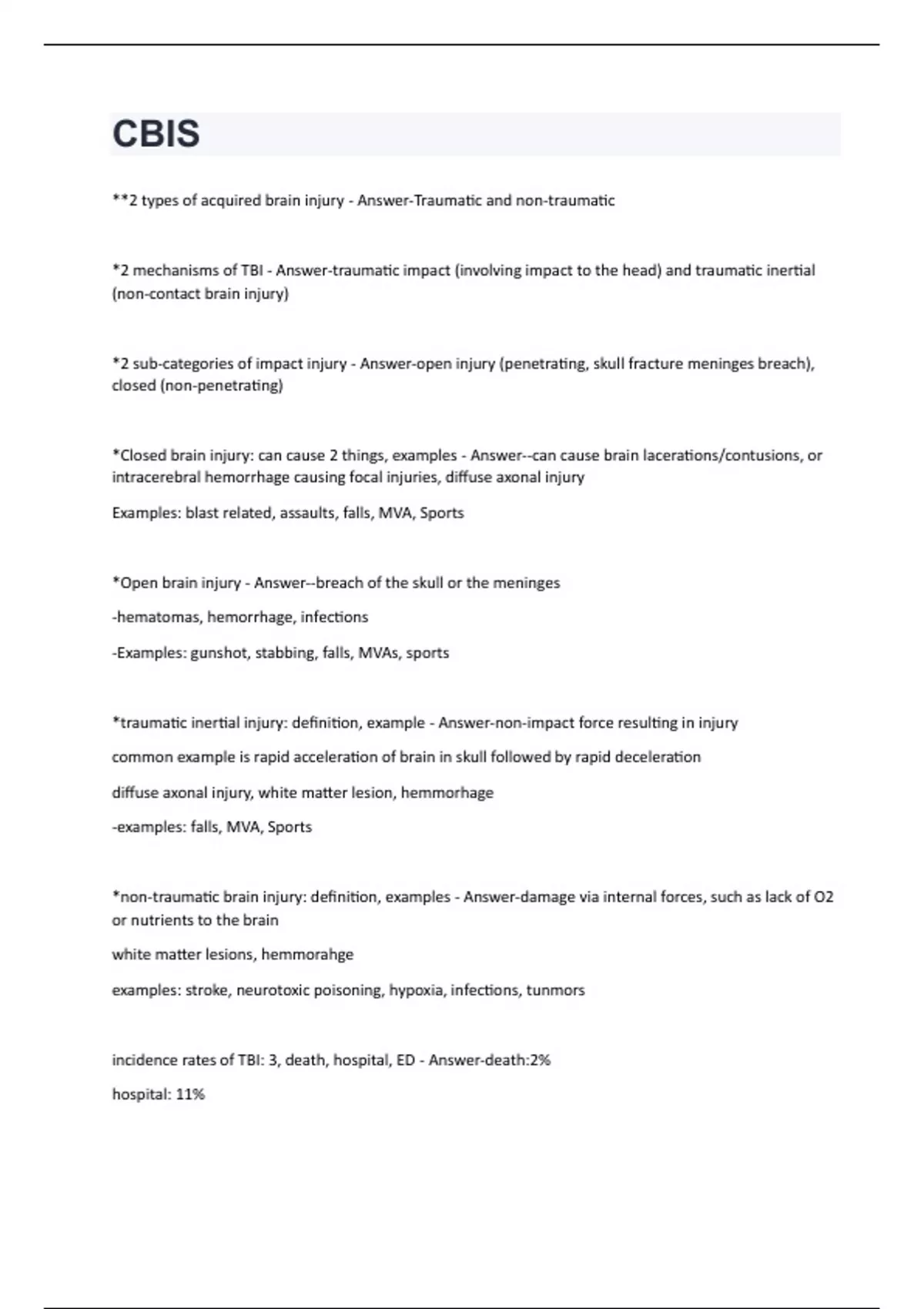 CBIS

**2 types of acquired brain injury - Answer-Traumatic and non-traumatic

*2 mechanisms of TBI - Answer-traumatic impact (involving impact to the head) and traumatic inertial (non-contact brain injury)

*2 sub-categories of impact injury - Answer-open injury (penetrating, skull fracture meninges breach), closed (non-penetrating)

*Closed brain injury: can cause 2 things, examples - Answer--can cause brain lacerations/contusions, or intracerebral hemorrhage causing focal injuries, diffuse axonal injury

Examples: blast related, assaults, falls, MVA, Sports

*Open brain injury - Answer--breach of the skull or the meninges

-hematomas, hemorrhage, infections

-Examples: gunshot, stabbing, falls, MVAs, sports

*traumatic inertial injury: definition, example - Answer-non-impact force resulting in injury

common example is rapid acceleration of brain in skull followed by rapid deceleration

diffuse axonal injury, white matter lesion, hemmorhage

-examples: falls, MVA, Sports

*non-traumatic brain injury: definition, examples - Answer-damage via internal forces, such as lack of O2 or nutrients to the brain

white matter lesions, hemmorahge

examples: stroke, neurotoxic poisoning, hypoxia, infections, tunmors

incidence rates of TBI: 3, death, hospital, ED - Answer-death:2%

hospital: 11%